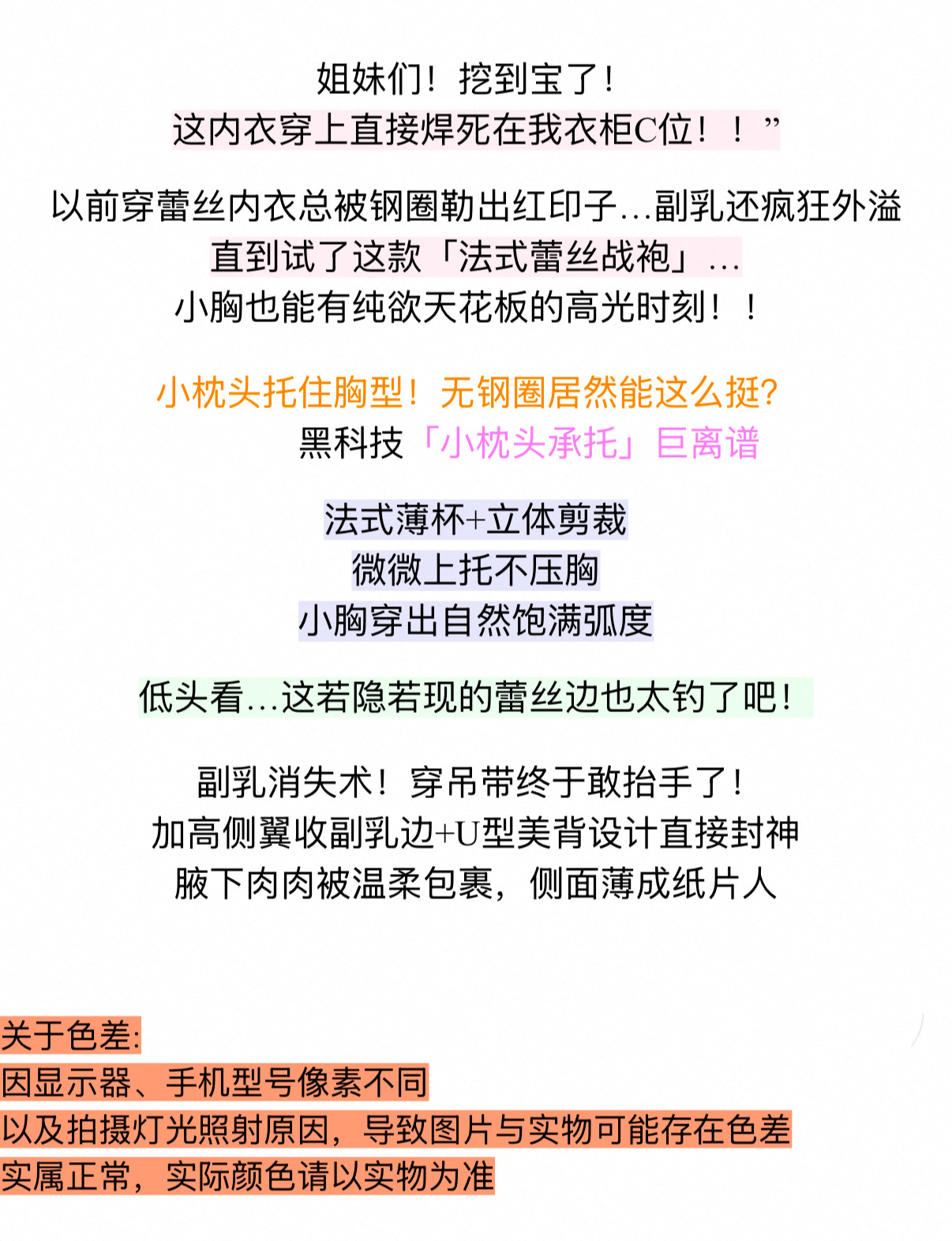 姐妹们！挖到宝了！
这内衣穿上直接焊死在我衣柜C位！！”

以前穿蕾丝内衣总被钢圈勒出红印子...副乳还疯狂外溢
直到试了这款「法式蕾丝战袍」...
小胸也能有纯欲天花板的高光时刻！！

小枕头托住胸型！无钢圈居然能这么挺？
黑科技「小枕头承托」巨离谱

法式薄杯+立体剪裁
微微上托不压胸
小胸穿出自然饱满弧度

低头看...这若隐若现的蕾丝边也太钓了吧！

副乳消失术！穿吊带终于敢抬手了！
加高侧翼收副乳边+U型美背设计直接封神
腋下肉肉被温柔包裹，侧面薄成纸片人

关于色差:
因显示器、手机型号像素不同
以及拍摄灯光照射原因，导致图片与实物可能存在色差
实属正常，实际颜色请以实物为准